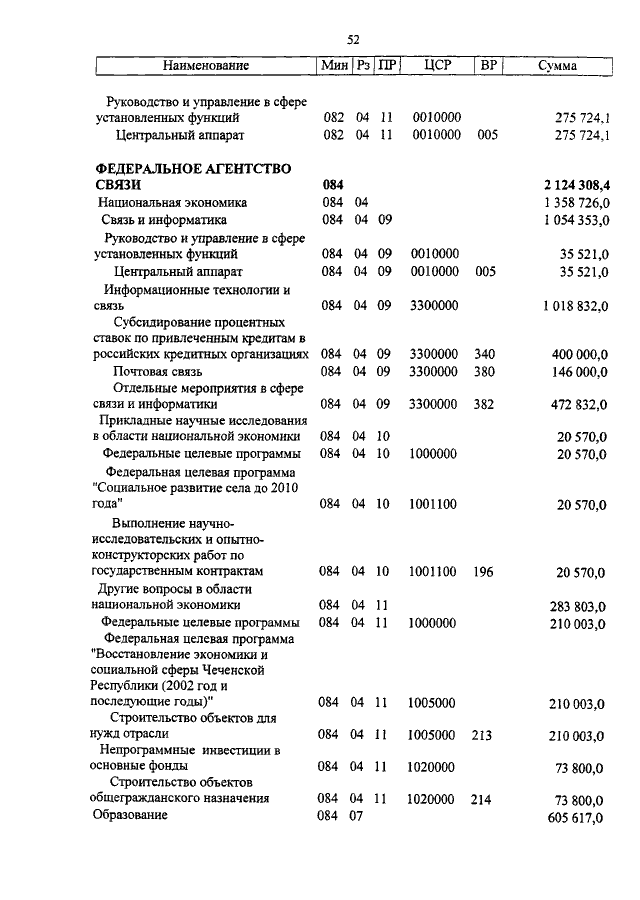 52

| Наименование | Мин | Рз | ПР | ЦСР | ВР | Сумма |
|---|---|---|---|---|---|---|
| Руководство и управление в сфере установленных функций | 082 | 04 | 11 | 0010000 | | 275 724,1 |
| Центральный аппарат | 082 | 04 | 11 | 0010000 | 005 | 275 724,1 |
| **ФЕДЕРАЛЬНОЕ АГЕНТСТВО СВЯЗИ** | **084** | | | | | **2 124 308,4** |
| Национальная экономика | 084 | 04 | | | | 1 358 726,0 |
| Связь и информатика | 084 | 04 | 09 | | | 1 054 353,0 |
| Руководство и управление в сфере установленных функций | 084 | 04 | 09 | 0010000 | | 35 521,0 |
| Центральный аппарат | 084 | 04 | 09 | 0010000 | 005 | 35 521,0 |
| Информационные технологии и связь | 084 | 04 | 09 | 3300000 | | 1 018 832,0 |
| Субсидирование процентных ставок по привлеченным кредитам в российских кредитных организациях | 084 | 04 | 09 | 3300000 | 340 | 400 000,0 |
| Почтовая связь | 084 | 04 | 09 | 3300000 | 380 | 146 000,0 |
| Отдельные мероприятия в сфере связи и информатики | 084 | 04 | 09 | 3300000 | 382 | 472 832,0 |
| Прикладные научные исследования в области национальной экономики | 084 | 04 | 10 | | | 20 570,0 |
| Федеральные целевые программы | 084 | 04 | 10 | 1000000 | | 20 570,0 |
| Федеральная целевая программа "Социальное развитие села до 2010 года" | 084 | 04 | 10 | 1001100 | | 20 570,0 |
| Выполнение научно-исследовательских и опытно-конструкторских работ по государственным контрактам | 084 | 04 | 10 | 1001100 | 196 | 20 570,0 |
| Другие вопросы в области национальной экономики | 084 | 04 | 11 | | | 283 803,0 |
| Федеральные целевые программы | 084 | 04 | 11 | 1000000 | | 210 003,0 |
| Федеральная целевая программа "Восстановление экономики и социальной сферы Чеченской Республики (2002 год и последующие годы)" | 084 | 04 | 11 | 1005000 | | 210 003,0 |
| Строительство объектов для нужд отрасли | 084 | 04 | 11 | 1005000 | 213 | 210 003,0 |
| Непрограммные инвестиции в основные фонды | 084 | 04 | 11 | 1020000 | | 73 800,0 |
| Строительство объектов общегражданского назначения | 084 | 04 | 11 | 1020000 | 214 | 73 800,0 |
| Образование | 084 | 07 | | | | 605 617,0 |